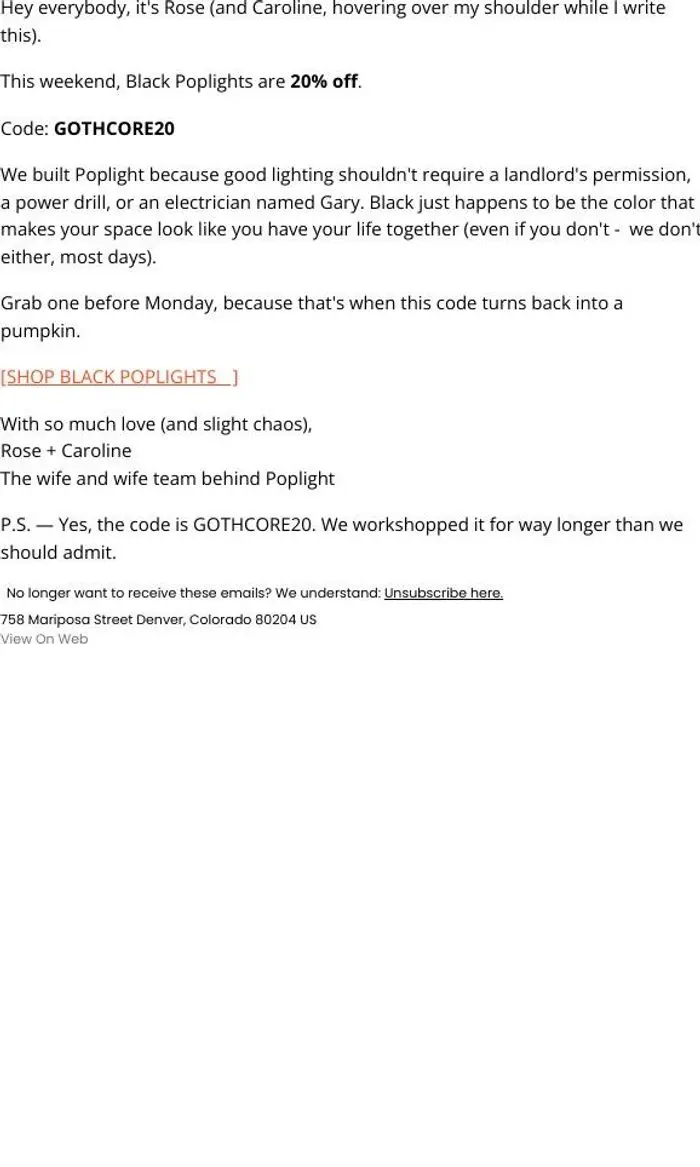 Hey everybody, it's Rose (and Caroline, hovering over my shoulder while I write this).

This weekend, Black Poplights are 20% off.

Code: GOTHCORE20

We built Poplight because good lighting shouldn't require a landlord's permission, a power drill, or an electrician named Gary. Black just happens to be the color that makes your space look like you have your life together (even if you don't - we don't either, most days).

Grab one before Monday, because that's when this code turns back into a pumpkin.

[SHOP BLACK POPLIGHTS ]

With so much love (and slight chaos),
Rose + Caroline
The wife and wife team behind Poplight

P.S. — Yes, the code is GOTHCORE20. We workshopped it for way longer than we should admit.

No longer want to receive these emails? We understand: Unsubscribe here.
758 Mariposa Street Denver, Colorado 80204 US
View On Web